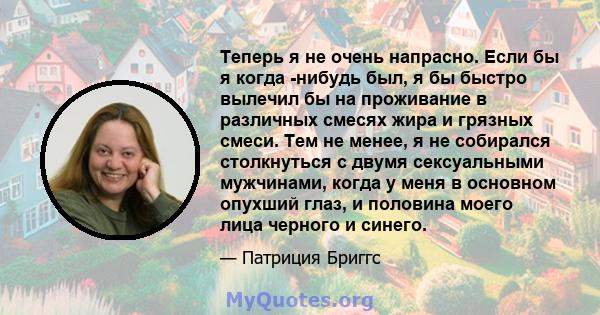 Теперь я не очень напрасно. Если бы я когда -нибудь был, я бы быстро вылечил бы на проживание в различных смесях жира и грязных смеси. Тем не менее, я не собирался столкнуться с двумя сексуальными мужчинами, когда у меня в основном опухший глаз, и половина моего лица черного и синего.

— Патриция Бриггс

MyQuotes.org